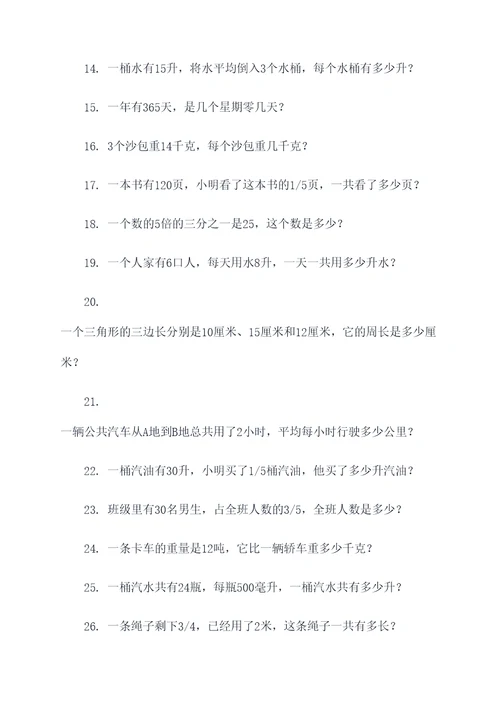 14. 一桶水有15升，将水平均倒入3个水桶，每个水桶有多少升？

15. 一年有365天，是几个星期零几天？

16. 3个沙包重14千克，每个沙包重几千克？

17. 一本书有120页，小明看了这本书的1/5页，一共看了多少页？

18. 一个数的5倍的三分之一是25，这个数是多少？

19. 一个人家有6口人，每天用水8升，一天一共用多少升水？

20.

一个三角形的三边长分别是10厘米、15厘米和12厘米，它的周长是多少厘米？

21.

一辆公共汽车从A地到B地总共用了2小时，平均每小时行驶多少公里？

22. 一桶汽油有30升，小明买了1/5桶汽油，他买了多少升汽油？

23. 班级里有30名男生，占全班人数的3/5，全班人数是多少？

24. 一条卡车的重量是12吨，它比一辆轿车重多少千克？

25. 一桶汽水共有24瓶，每瓶500毫升，一桶汽水共有多少升？

26. 一条绳子剩下3/4，已经用了2米，这条绳子一共有多长？